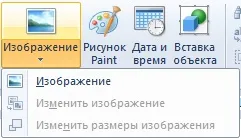 Изображение Рисунок Paint Дата и время Вставка объекта

Изображение

Изменить изображение

Изменить размеры изображения